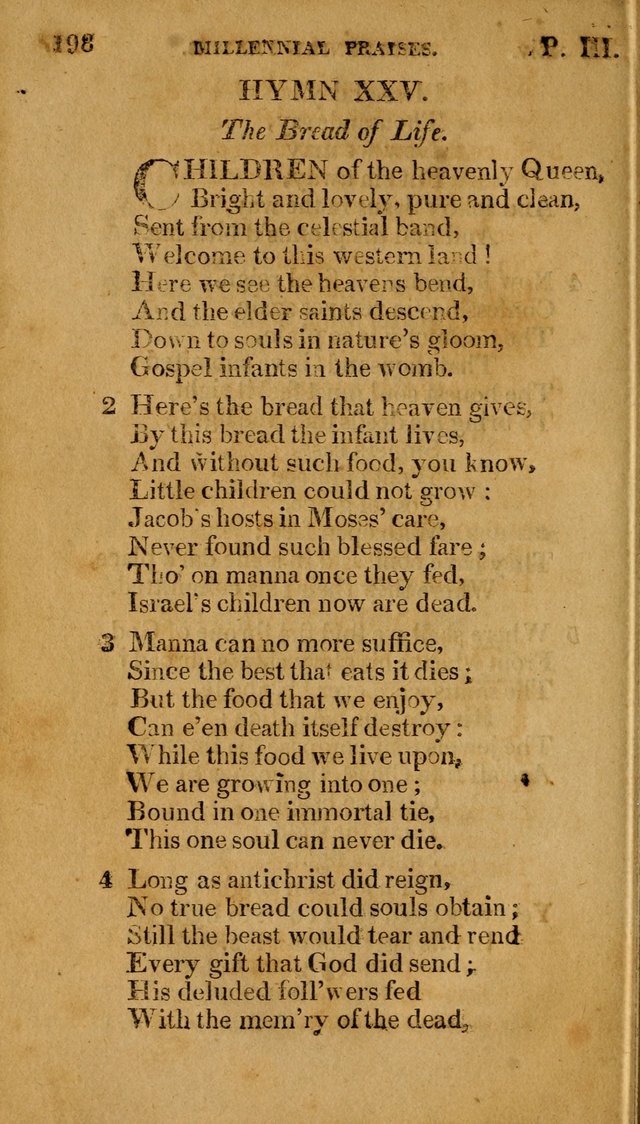 198 MILLENNIAL PRAISES. P. III.

HYMN XXV.

The Bread of Life.

CHILDREN of the heavenly Queen,
Bright and lovely, pure and clean,
Sent from the celestial band,
Welcome to this western land!
Here we see the heavens bend,
And the elder saints descend,
Down to souls in nature's gloom,
Gospel infants in the womb.

2 Here's the bread that heaven gives,
By this bread the infant lives,
And without such food, you know,
Little children could not grow:
Jacob's hosts in Moses' care,
Never found such blessed fare;
Tho' on manna once they fed,
Israel's children now are dead.

3 Manna can no more suffice,
Since the best that eats it dies;
But the food that we enjoy,
Can e'en death itself destroy:
While this food we live upon,
We are growing into one;
Bound in one immortal tie,
This one soul can never die.

4 Long as antichrist did reign,
No true bread could souls obtain;
Still the beast would tear and rend
Every gift that God did send;
His deluded foll'wers fed
With the mem'ry of the dead,